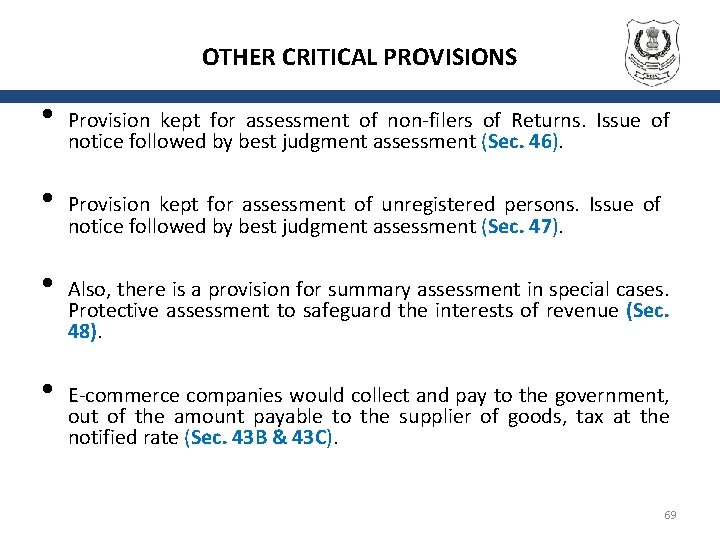 OTHER CRITICAL PROVISIONS

• Provision kept for assessment of non-filers of Returns. Issue of notice followed by best judgment assessment (Sec. 46).

• Provision kept for assessment of unregistered persons. Issue of notice followed by best judgment assessment (Sec. 47).

• Also, there is a provision for summary assessment in special cases. Protective assessment to safeguard the interests of revenue (Sec. 48).

• E-commerce companies would collect and pay to the government, out of the amount payable to the supplier of goods, tax at the notified rate (Sec. 43B & 43C).

69